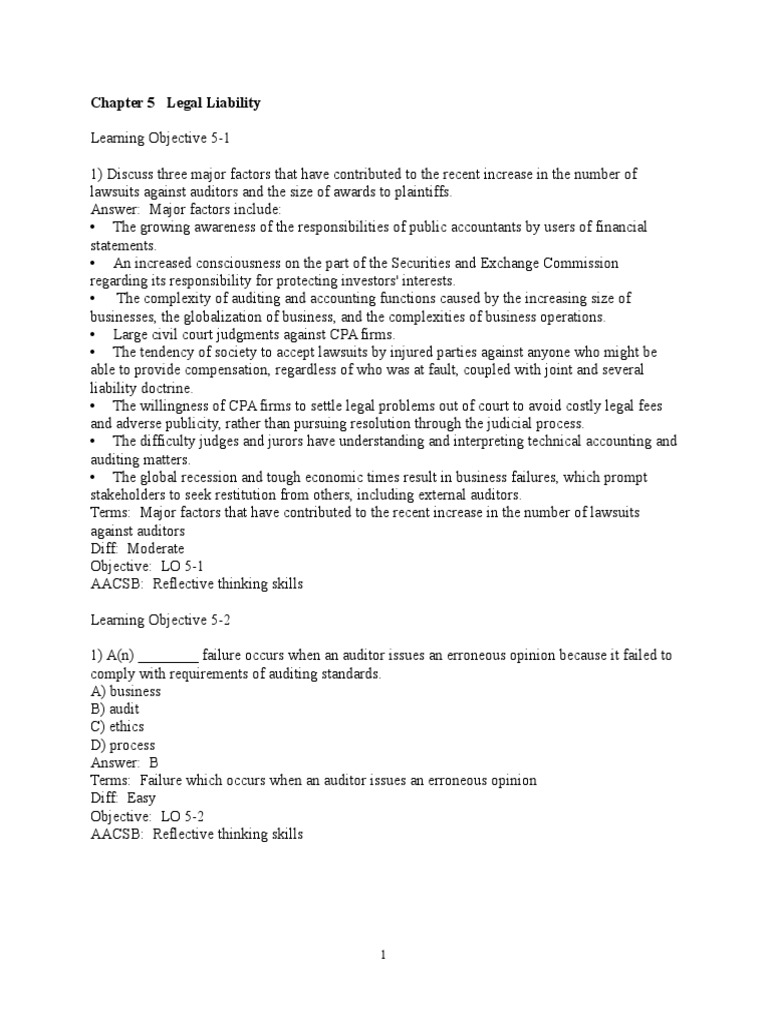 Chapter 5 Legal Liability

Learning Objective 5-1

1) Discuss three major factors that have contributed to the recent increase in the number of lawsuits against auditors and the size of awards to plaintiffs.
Answer: Major factors include:
• The growing awareness of the responsibilities of public accountants by users of financial statements.
• An increased consciousness on the part of the Securities and Exchange Commission regarding its responsibility for protecting investors' interests.
• The complexity of auditing and accounting functions caused by the increasing size of businesses, the globalization of business, and the complexities of business operations.
• Large civil court judgments against CPA firms.
• The tendency of society to accept lawsuits by injured parties against anyone who might be able to provide compensation, regardless of who was at fault, coupled with joint and several liability doctrine.
• The willingness of CPA firms to settle legal problems out of court to avoid costly legal fees and adverse publicity, rather than pursuing resolution through the judicial process.
• The difficulty judges and jurors have understanding and interpreting technical accounting and auditing matters.
• The global recession and tough economic times result in business failures, which prompt stakeholders to seek restitution from others, including external auditors.
Terms: Major factors that have contributed to the recent increase in the number of lawsuits against auditors
Diff: Moderate
Objective: LO 5-1
AACSB: Reflective thinking skills

Learning Objective 5-2

1) A(n) ________ failure occurs when an auditor issues an erroneous opinion because it failed to comply with requirements of auditing standards.
A) business
B) audit
C) ethics
D) process
Answer: B
Terms: Failure which occurs when an auditor issues an erroneous opinion
Diff: Easy
Objective: LO 5-2
AACSB: Reflective thinking skills

1